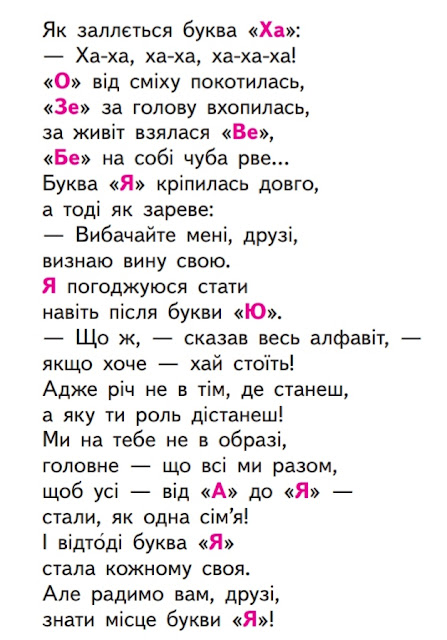 Як заллється буква «Ха»:
— Ха-ха, ха-ха, ха-ха-ха!
«О» від сміху покотилась,
«Зе» за голову вхопилась,
за живіт взялася «Ве»,
«Бе» на собі чуба рве...
Буква «Я» кріпилась довго,
а тоді як зареве:
— Вибачайте мені, друзі,
визнаю вину свою.
Я погоджуюся стати
навіть після букви «Ю».
— Що ж, — сказав весь алфавіт, —
якщо хоче — хай стоїть!
Адже річ не в тім, де станеш,
а яку ти роль дістанеш!
Ми на тебе не в образі,
головне — що всі ми разом,
щоб усі — від «А» до «Я» —
стали, як одна сім'я!
І відто́ді буква «Я»
стала кожному своя.
Але радимо вам, друзі,
знати місце букви «Я»!